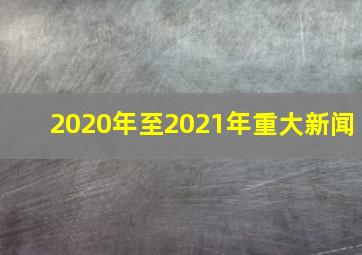 2020年至2021年重大新闻